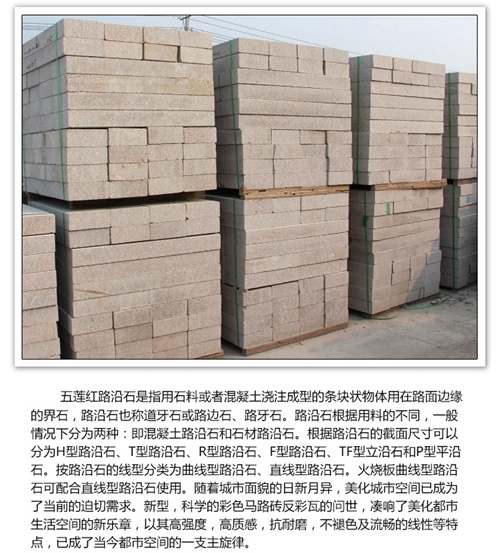 五莲红路沿石是指用石料或者混凝土浇注成型的条块状物体用在路面边缘的界石，路沿石也称道牙石或路边石、路牙石。路沿石根据用料的不同，一般情况下分为两种：即混凝土路沿石和石材路沿石。根据路沿石的截面尺寸可以分为H型路沿石、T型路沿石、R型路沿石、F型路沿石、TF型立沿石和P型平沿石。按路沿石的线型分类为曲线型路沿石、直线型路沿石。火烧板曲线型路沿石可配合直线型路沿石使用。随着城市面貌的日新月异，美化城市空间已成为了当前的迫切需求。新型，科学的彩色马路砖反彩瓦的问世，凑响了美化都市生活空间的新乐章，以其高强度，高质感，抗耐磨，不褪色及流畅的线性等特点，已成了当今都市空间的一支主旋律。